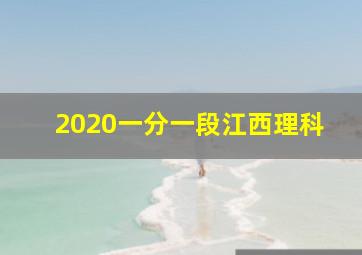 2020一分一段江西理科